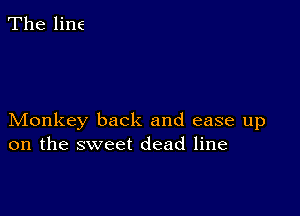 The line

Monkey back and ease up on the sweet dead line